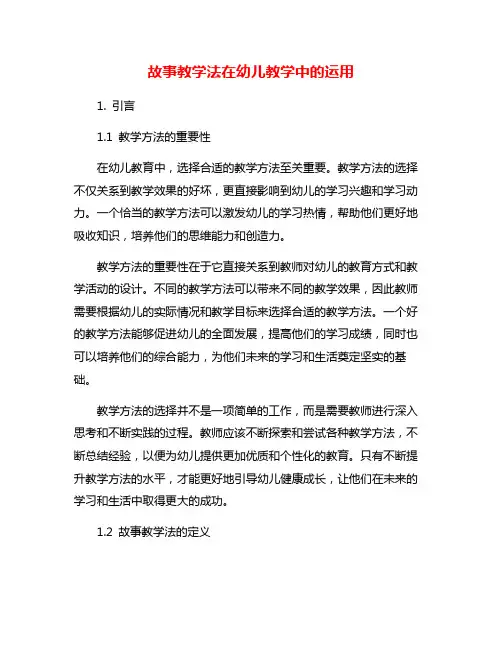 故事教学法在幼儿教学中的运用

1. 引言

1.1 教学方法的重要性

在幼儿教育中，选择合适的教学方法至关重要。教学方法的选择不仅关系到教学效果的好坏，更直接影响到幼儿的学习兴趣和学习动力。一个恰当的教学方法可以激发幼儿的学习热情，帮助他们更好地吸收知识，培养他们的思维能力和创造力。

教学方法的重要性在于它直接关系到教师对幼儿的教育方式和教学活动的设计。不同的教学方法可以带来不同的教学效果，因此教师需要根据幼儿的实际情况和教学目标来选择合适的教学方法。一个好的教学方法能够促进幼儿的全面发展，提高他们的学习成绩，同时也可以培养他们的综合能力，为他们未来的学习和生活奠定坚实的基础。

教学方法的选择并不是一项简单的工作，而是需要教师进行深入思考和不断实践的过程。教师应该不断探索和尝试各种教学方法，不断总结经验，以便为幼儿提供更加优质和个性化的教育。只有不断提升教学方法的水平，才能更好地引导幼儿健康成长，让他们在未来的学习和生活中取得更大的成功。

1.2 故事教学法的定义